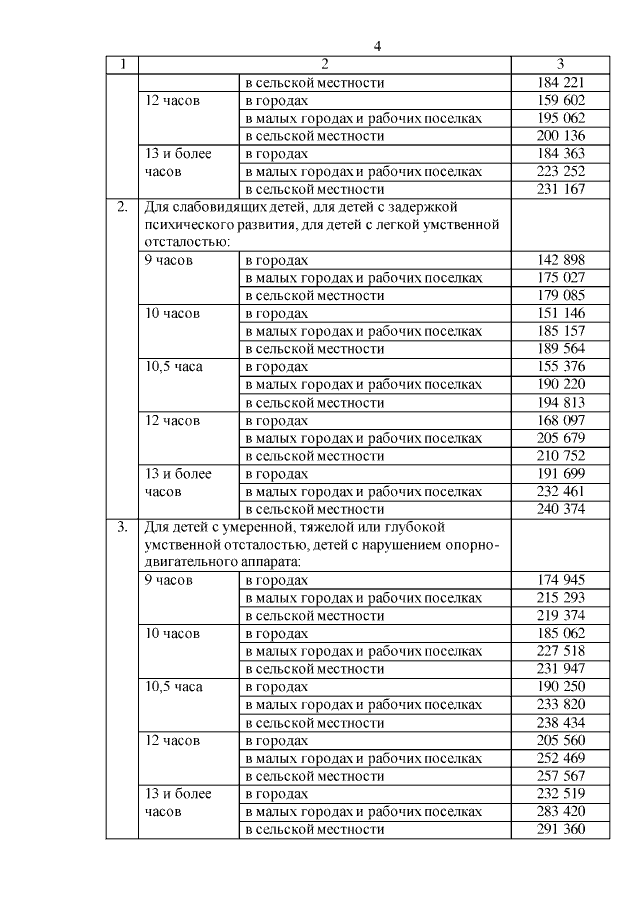 4

| 1 | 2 | | 3 |
|---|---|---|---|
| | | в сельской местности | 184 221 |
| | 12 часов | в городах | 159 602 |
| | | в малых городах и рабочих поселках | 195 062 |
| | | в сельской местности | 200 136 |
| | 13 и более часов | в городах | 184 363 |
| | | в малых городах и рабочих поселках | 223 252 |
| | | в сельской местности | 231 167 |
| 2. | Для слабовидящих детей, для детей с задержкой психического развития, для детей с легкой умственной отсталостью: | | |
| | 9 часов | в городах | 142 898 |
| | | в малых городах и рабочих поселках | 175 027 |
| | | в сельской местности | 179 085 |
| | 10 часов | в городах | 151 146 |
| | | в малых городах и рабочих поселках | 185 157 |
| | | в сельской местности | 189 564 |
| | 10,5 часа | в городах | 155 376 |
| | | в малых городах и рабочих поселках | 190 220 |
| | | в сельской местности | 194 813 |
| | 12 часов | в городах | 168 097 |
| | | в малых городах и рабочих поселках | 205 679 |
| | | в сельской местности | 210 752 |
| | 13 и более часов | в городах | 191 699 |
| | | в малых городах и рабочих поселках | 232 461 |
| | | в сельской местности | 240 374 |
| 3. | Для детей с умеренной, тяжелой или глубокой умственной отсталостью, детей с нарушением опорно-двигательного аппарата: | | |
| | 9 часов | в городах | 174 945 |
| | | в малых городах и рабочих поселках | 215 293 |
| | | в сельской местности | 219 374 |
| | 10 часов | в городах | 185 062 |
| | | в малых городах и рабочих поселках | 227 518 |
| | | в сельской местности | 231 947 |
| | 10,5 часа | в городах | 190 250 |
| | | в малых городах и рабочих поселках | 233 820 |
| | | в сельской местности | 238 434 |
| | 12 часов | в городах | 205 560 |
| | | в малых городах и рабочих поселках | 252 469 |
| | | в сельской местности | 257 567 |
| | 13 и более часов | в городах | 232 519 |
| | | в малых городах и рабочих поселках | 283 420 |
| | | в сельской местности | 291 360 |